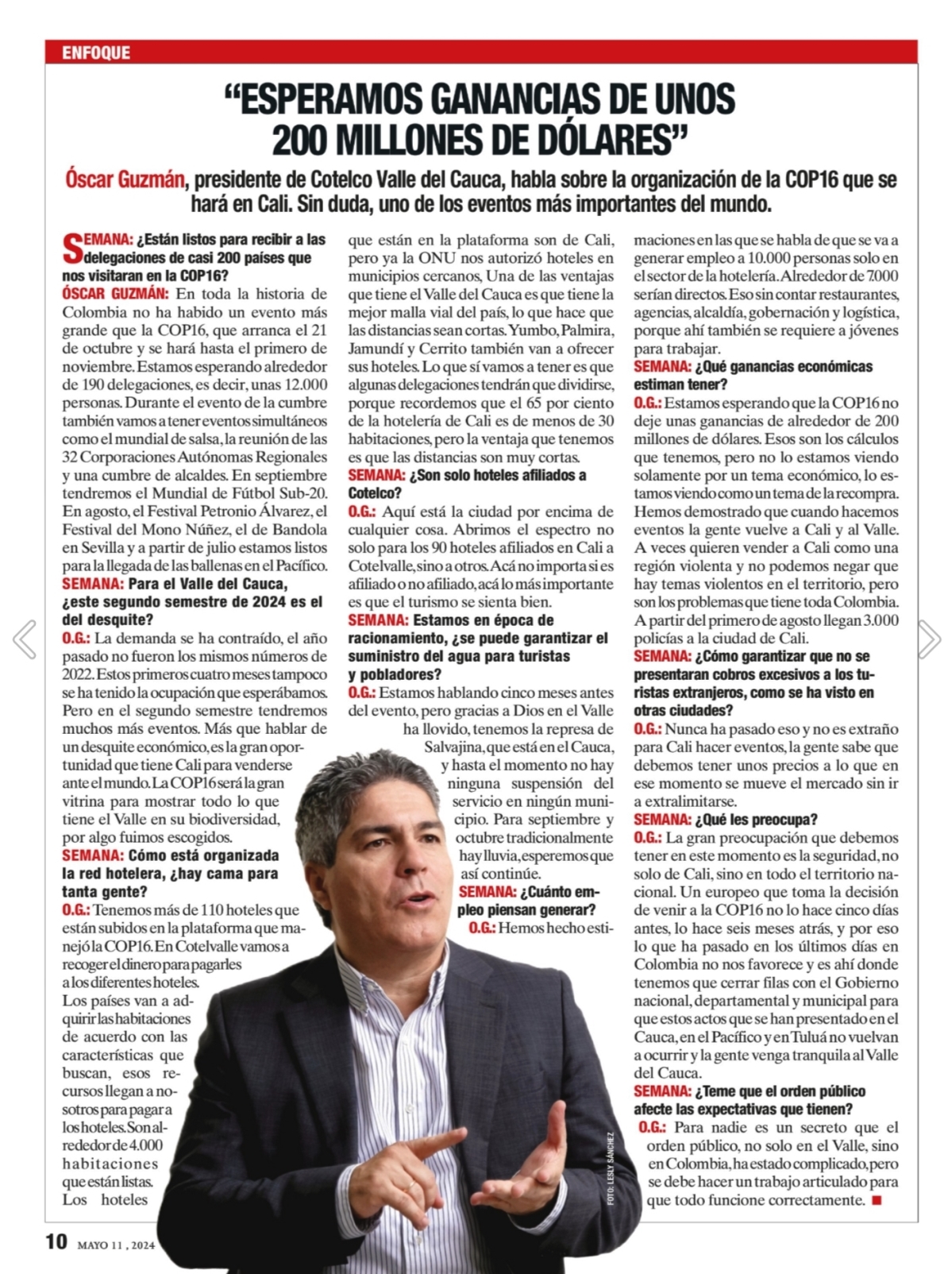 ENFOQUE

"ESPERAMOS GANANCIAS DE UNOS 200 MILLONES DE DÓLARES"

Óscar Guzmán, presidente de Cotelco Valle del Cauca, habla sobre la organización de la COP16 que se hará en Cali. Sin duda, uno de los eventos más importantes del mundo.

SEMANA: ¿Están listos para recibir a las delegaciones de casi 200 países que nos visitaran en la COP16?
ÓSCAR GUZMÁN: En toda la historia de Colombia no ha habido un evento más grande que la COP16, que arranca el 21 de octubre y se hará hasta el primero de noviembre. Estamos esperando alrededor de 190 delegaciones, es decir, unas 12.000 personas. Durante el evento de la cumbre también vamos a tener eventos simultáneos como el mundial de salsa, la reunión de las 32 Corporaciones Autónomas Regionales y una cumbre de alcaldes. En septiembre tendremos el Mundial de Fútbol Sub-20. En agosto, el Festival Petronio Álvarez, el Festival del Mono Núñez, el de Bandola en Sevilla y a partir de julio estamos listos para la llegada de las ballenas en el Pacífico.
SEMANA: Para el Valle del Cauca, ¿este segundo semestre de 2024 es el del desquite?
O.G.: La demanda se ha contraído, el año pasado no fueron los mismos números de 2022. Estos primeros cuatro meses tampoco se ha tenido la ocupación que esperábamos. Pero en el segundo semestre tendremos muchos más eventos. Más que hablar de un desquite económico, es la gran oportunidad que tiene Cali para venderse ante el mundo. La COP16 será la gran vitrina para mostrar todo lo que tiene el Valle en su biodiversidad, por algo fuimos escogidos.
SEMANA: Cómo está organizada la red hotelera, ¿hay cama para tanta gente?
O.G.: Tenemos más de 110 hoteles que están subidos en la plataforma que manejó la COP16. En Cotelvalle vamos a recoger el dinero para pagarles a los diferentes hoteles. Los países van a adquirir las habitaciones de acuerdo con las características que buscan, esos recursos llegan a nosotros para pagar a los hoteles. Son alrededor de 4.000 habitaciones que están listas. Los hoteles que están en la plataforma son de Cali, pero ya la ONU nos autorizó hoteles en municipios cercanos, Una de las ventajas que tiene el Valle del Cauca es que tiene la mejor malla vial del país, lo que hace que las distancias sean cortas. Yumbo, Palmira, Jamundí y Cerrito también van a ofrecer sus hoteles. Lo que sí vamos a tener es que algunas delegaciones tendrán que dividirse, porque recordemos que el 65 por ciento de la hotelería de Cali es de menos de 30 habitaciones, pero la ventaja que tenemos es que las distancias son muy cortas.
SEMANA: ¿Son solo hoteles afiliados a Cotelco?
O.G.: Aquí está la ciudad por encima de cualquier cosa. Abrimos el espectro no solo para los 90 hoteles afiliados en Cali a Cotelvalle, sino a otros. Acá no importa si es afiliado o no afiliado, acá lo más importante es que el turismo se sienta bien.
SEMANA: Estamos en época de racionamiento, ¿se puede garantizar el suministro del agua para turistas y pobladores?
O.G.: Estamos hablando cinco meses antes del evento, pero gracias a Dios en el Valle ha llovido, tenemos la represa de Salvajina, que está en el Cauca, y hasta el momento no hay ninguna suspensión del servicio en ningún municipio. Para septiembre y octubre tradicionalmente hay lluvia, esperemos que así continúe.
SEMANA: ¿Cuánto empleo piensan generar?
O.G.: Hemos hecho estimaciones en las que se habla de que se va a generar empleo a 10.000 personas solo en el sector de la hotelería. Alrededor de 7.000 serían directos. Eso sin contar restaurantes, agencias, alcaldía, gobernación y logística, porque ahí también se requiere a jóvenes para trabajar.
SEMANA: ¿Qué ganancias económicas estiman tener?
O.G.: Estamos esperando que la COP16 no deje unas ganancias de alrededor de 200 millones de dólares. Esos son los cálculos que tenemos, pero no lo estamos viendo solamente por un tema económico, lo estamos viendo como un tema de la recompra. Hemos demostrado que cuando hacemos eventos la gente vuelve a Cali y al Valle. A veces quieren vender a Cali como una región violenta y no podemos negar que hay temas violentos en el territorio, pero son los problemas que tiene toda Colombia. A partir del primero de agosto llegan 3.000 policías a la ciudad de Cali.
SEMANA: ¿Cómo garantizar que no se presentaran cobros excesivos a los turistas extranjeros, como se ha visto en otras ciudades?
O.G.: Nunca ha pasado eso y no es extraño para Cali hacer eventos, la gente sabe que debemos tener unos precios a lo que en ese momento se mueve el mercado sin ir a extralimitarse.
SEMANA: ¿Qué les preocupa?
O.G.: La gran preocupación que debemos tener en este momento es la seguridad, no solo de Cali, sino en todo el territorio nacional. Un europeo que toma la decisión de venir a la COP16 no lo hace cinco días antes, lo hace seis meses atrás, y por eso lo que ha pasado en los últimos días en Colombia no nos favorece y es ahí donde tenemos que cerrar filas con el Gobierno nacional, departamental y municipal para que estos actos que se han presentado en el Cauca, en el Pacífico y en Tuluá no vuelvan a ocurrir y la gente venga tranquila al Valle del Cauca.
SEMANA: ¿Teme que el orden público afecte las expectativas que tienen?
O.G.: Para nadie es un secreto que el orden público, no solo en el Valle, sino en Colombia, ha estado complicado, pero se debe hacer un trabajo articulado para que todo funcione correctamente.

FOTO: LESLY SÁNCHEZ

10 MAYO 11, 2024